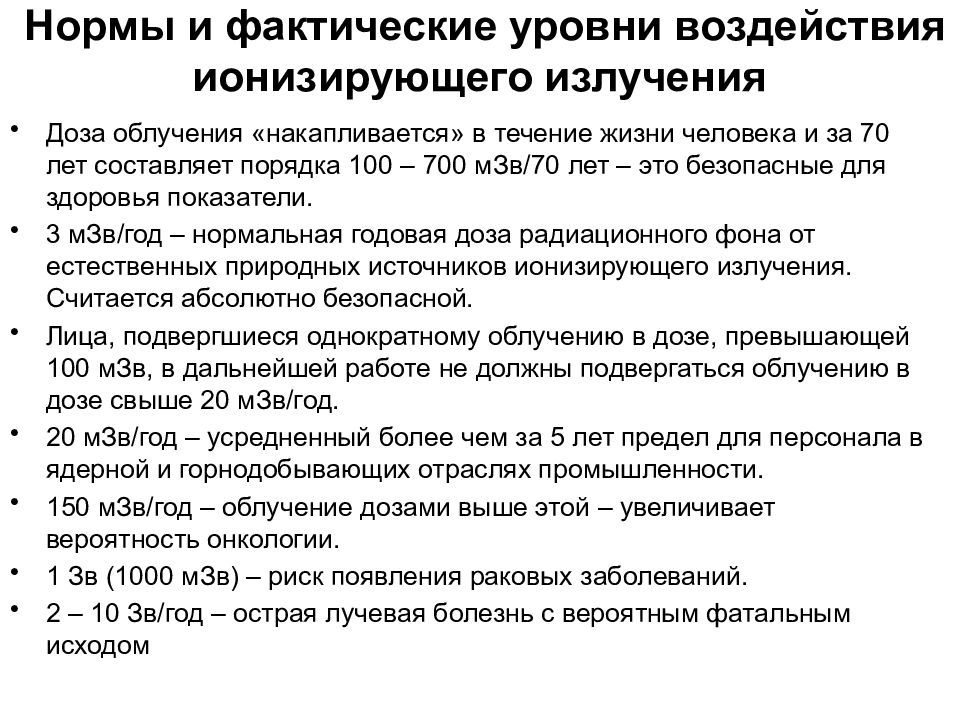 Нормы и фактические уровни воздействия ионизирующего излучения

• Доза облучения «накапливается» в течение жизни человека и за 70 лет составляет порядка 100 – 700 мЗв/70 лет – это безопасные для здоровья показатели.
• 3 мЗв/год – нормальная годовая доза радиационного фона от естественных природных источников ионизирующего излучения. Считается абсолютно безопасной.
• Лица, подвергшиеся однократному облучению в дозе, превышающей 100 мЗв, в дальнейшей работе не должны подвергаться облучению в дозе свыше 20 мЗв/год.
• 20 мЗв/год – усредненный более чем за 5 лет предел для персонала в ядерной и горнодобывающих отраслях промышленности.
• 150 мЗв/год – облучение дозами выше этой – увеличивает вероятность онкологии.
• 1 Зв (1000 мЗв) – риск появления раковых заболеваний.
• 2 – 10 Зв/год – острая лучевая болезнь с вероятным фатальным исходом